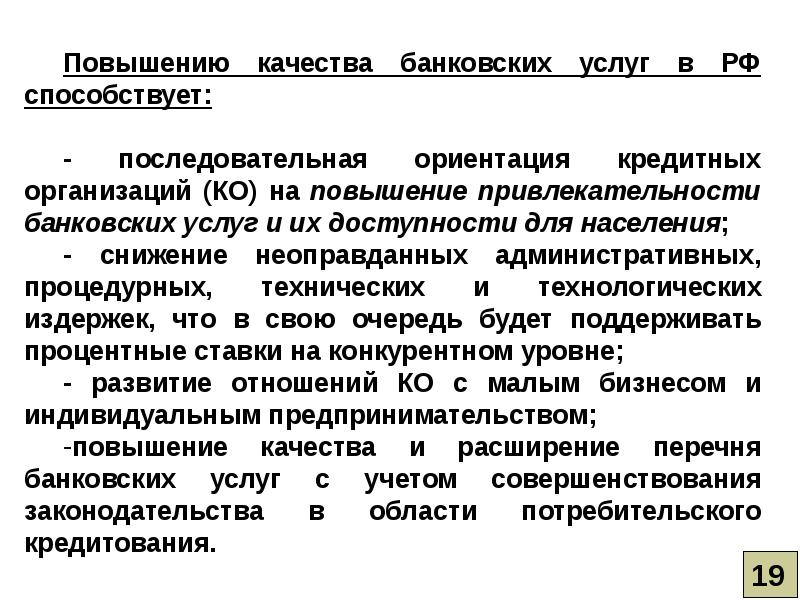 Повышению качества банковских услуг в РФ способствует:

- последовательная ориентация кредитных организаций (КО) на повышение привлекательности банковских услуг и их доступности для населения;

- снижение неоправданных административных, процедурных, технических и технологических издержек, что в свою очередь будет поддерживать процентные ставки на конкурентном уровне;

- развитие отношений КО с малым бизнесом и индивидуальным предпринимательством;

-повышение качества и расширение перечня банковских услуг с учетом совершенствования законодательства в области потребительского кредитования.

19